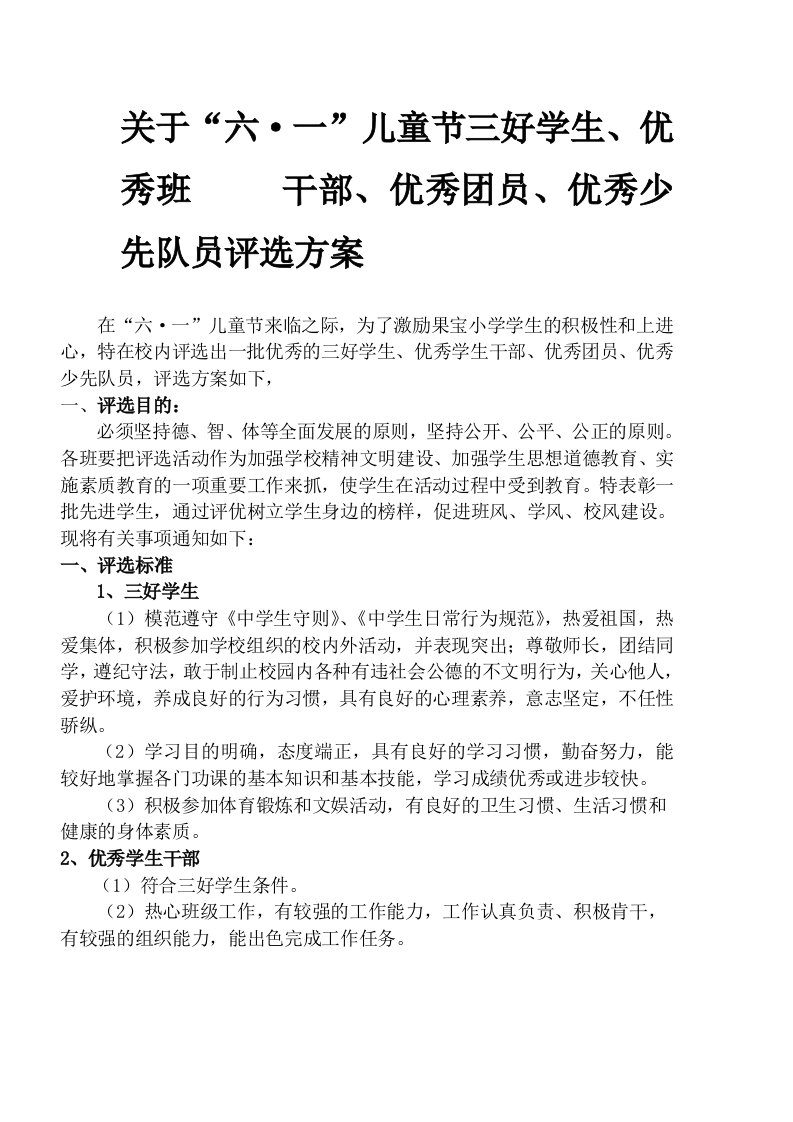 关于“六•一”儿童节三好学生、优秀班 干部、优秀团员、优秀少先队员评选方案

在“六•一”儿童节来临之际，为了激励果宝小学学生的积极性和上进心，特在校内评选出一批优秀的三好学生、优秀学生干部、优秀团员、优秀少先队员，评选方案如下，

一、评选目的：

必须坚持德、智、体等全面发展的原则，坚持公开、公平、公正的原则。各班要把评选活动作为加强学校精神文明建设、加强学生思想道德教育、实施素质教育的一项重要工作来抓，使学生在活动过程中受到教育。特表彰一批先进学生，通过评优树立学生身边的榜样，促进班风、学风、校风建设。现将有关事项通知如下：

一、评选标准

1、三好学生

（1）模范遵守《中学生守则》、《中学生日常行为规范》，热爱祖国，热爱集体，积极参加学校组织的校内外活动，并表现突出；尊敬师长，团结同学，遵纪守法，敢于制止校园内各种有违社会公德的不文明行为，关心他人，爱护环境，养成良好的行为习惯，具有良好的心理素养，意志坚定，不任性骄纵。

（2）学习目的明确，态度端正，具有良好的学习习惯，勤奋努力，能较好地掌握各门功课的基本知识和基本技能，学习成绩优秀或进步较快。

（3）积极参加体育锻炼和文娱活动，有良好的卫生习惯、生活习惯和健康的身体素质。

2、优秀学生干部

（1）符合三好学生条件。

（2）热心班级工作，有较强的工作能力，工作认真负责、积极肯干，有较强的组织能力，能出色完成工作任务。